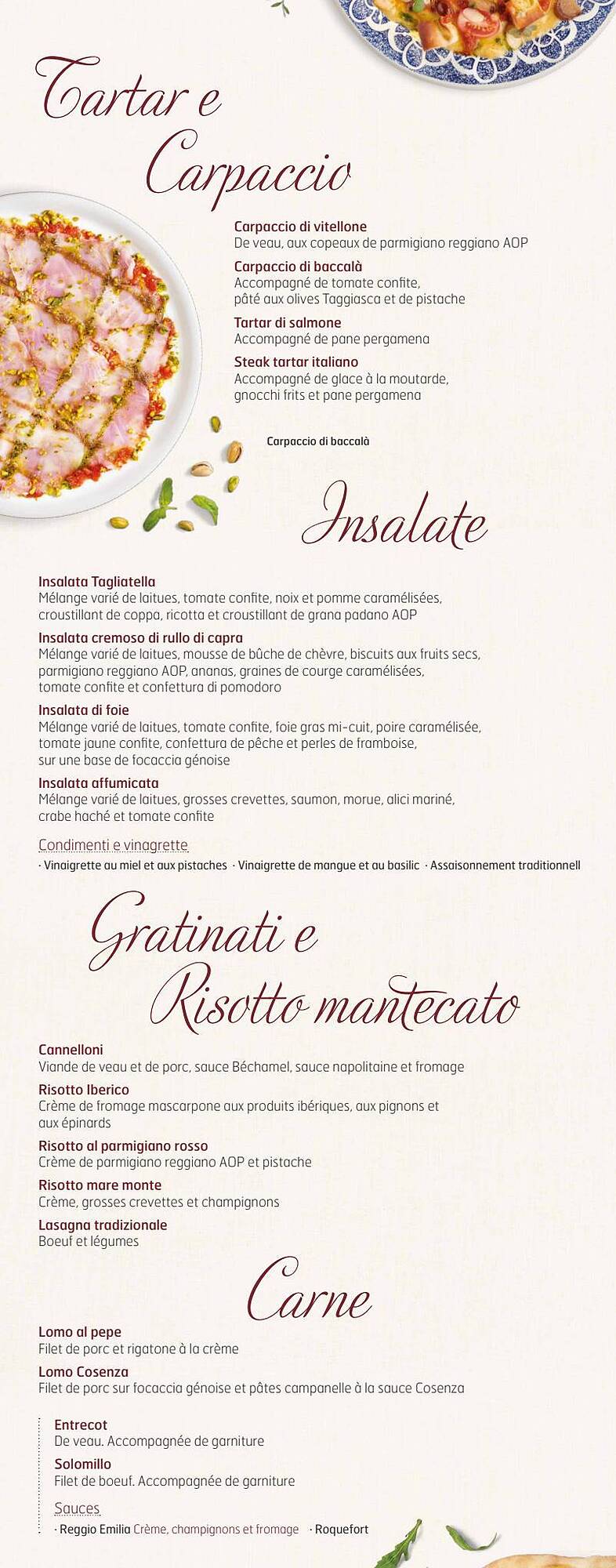 Tartar e Carpaccio

Carpaccio di vitellone
De veau, aux copeaux de parmigiano reggiano AOP

Carpaccio di baccalà
Accompagné de tomate confite, pâté aux olives Taggiasca et de pistache

Tartar di salmone
Accompagné de pane pergamena

Steak tartar italiano
Accompagné de glace à la moutarde, gnocchi frits et pane pergamena

Carpaccio di baccalà

Insalate

Insalata Tagliatella
Mélange varié de laitues, tomate confite, noix et pomme caramélisées, croustillant de coppa, ricotta et croustillant de grana padano AOP

Insalata cremoso di rullo di capra
Mélange varié de laitues, mousse de bûche de chèvre, biscuits aux fruits secs, parmigiano reggiano AOP, ananas, graines de courge caramélisées, tomate confite et confettura di pomodoro

Insalata di foie
Mélange varié de laitues, tomate confite, foie gras mi-cuit, poire caramélisée, tomate jaune confite, confettura de pêche et perles de framboise, sur une base de focaccia génoise

Insalata affumicata
Mélange varié de laitues, grosses crevettes, saumon, morue, alici mariné, crabe haché et tomate confite

Condimenti e vinagrette
· Vinaigrette au miel et aux pistaches · Vinaigrette de mangue et au basilic · Assaisonnement traditionnell

Gratinati e Risotto mantecato

Cannelloni
Viande de veau et de porc, sauce Béchamel, sauce napolitaine et fromage

Risotto Iberico
Crème de fromage mascarpone aux produits ibériques, aux pignons et aux épinards

Risotto al parmigiano rosso
Crème de parmigiano reggiano AOP et pistache

Risotto mare monte
Crème, grosses crevettes et champignons

Lasagna tradizionale
Boeuf et légumes

Carne

Lomo al pepe
Filet de porc et rigatone à la crème

Lomo Cosenza
Filet de porc sur focaccia génoise et pâtes campanelle à la sauce Cosenza

Entrecot
De veau. Accompagnée de garniture

Solomillo
Filet de boeuf. Accompagnée de garniture

Sauces
· Reggio Emilia Crème, champignons et fromage · Roquefort